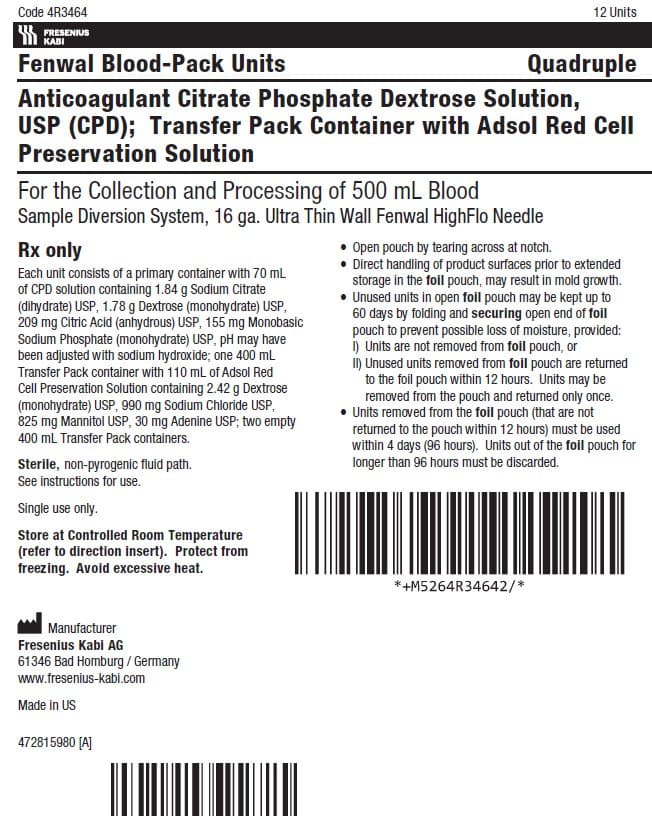 Code 4R3464

12 Units

FRESENIUS KABI

Fenwal Blood-Pack Units

Quadruple

Anticoagulant Citrate Phosphate Dextrose Solution, USP (CPD); Transfer Pack Container with Adsol Red Cell Preservation Solution

For the Collection and Processing of 500 mL Blood
Sample Diversion System, 16 ga. Ultra Thin Wall Fenwal HighFlo Needle

Rx only

Each unit consists of a primary container with 70 mL of CPD solution containing 1.84 g Sodium Citrate (dihydrate) USP, 1.78 g Dextrose (monohydrate) USP, 209 mg Citric Acid (anhydrous) USP, 155 mg Monobasic Sodium Phosphate (monohydrate) USP, pH may have been adjusted with sodium hydroxide; one 400 mL Transfer Pack container with 110 mL of Adsol Red Cell Preservation Solution containing 2.42 g Dextrose (monohydrate) USP, 990 mg Sodium Chloride USP, 825 mg Mannitol USP, 30 mg Adenine USP; two empty 400 mL Transfer Pack containers.

Sterile, non-pyrogenic fluid path.
See instructions for use.

Single use only.

Store at Controlled Room Temperature (refer to direction insert). Protect from freezing. Avoid excessive heat.

Manufacturer
Fresenius Kabi AG
61346 Bad Homburg / Germany
www.fresenius-kabi.com

Made in US

472815980 [A]

• Open pouch by tearing across at notch.
• Direct handling of product surfaces prior to extended storage in the foil pouch, may result in mold growth.
• Unused units in open foil pouch may be kept up to 60 days by folding and securing open end of foil pouch to prevent possible loss of moisture, provided:
I) Units are not removed from foil pouch, or
II) Unused units removed from foil pouch are returned to the foil pouch within 12 hours. Units may be removed from the pouch and returned only once.
• Units removed from the foil pouch (that are not returned to the pouch within 12 hours) must be used within 4 days (96 hours). Units out of the foil pouch for longer than 96 hours must be discarded.

*+M5264R34642/*